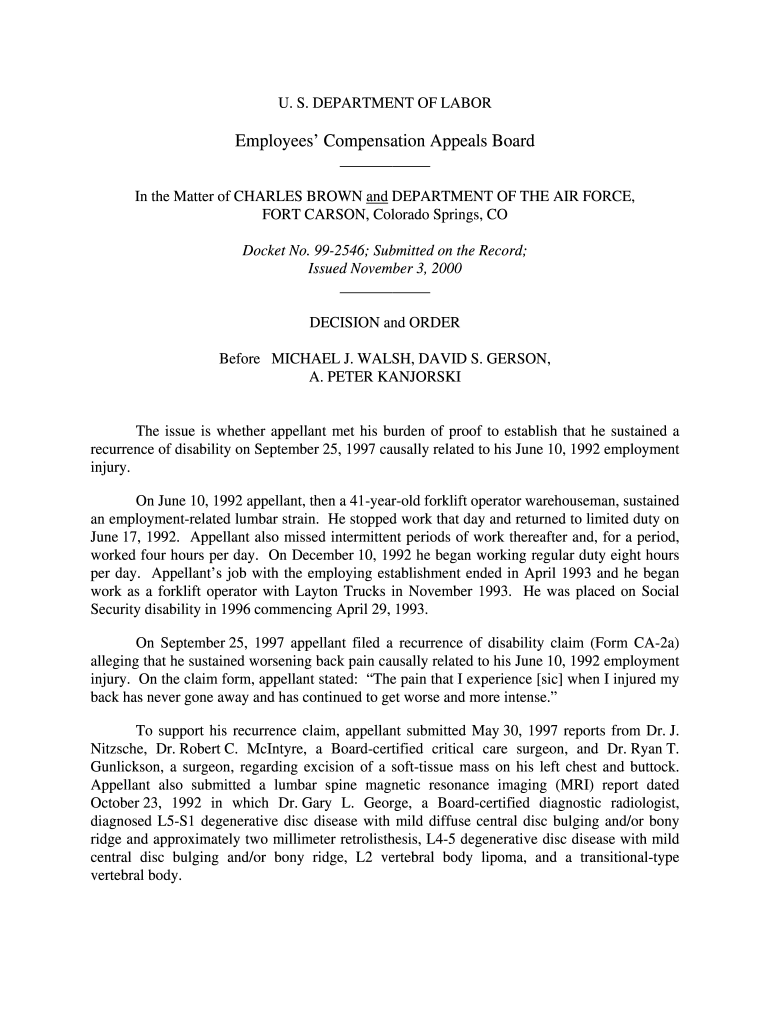 U. S. DEPARTMENT OF LABOR

Employees' Compensation Appeals Board

In the Matter of CHARLES BROWN and DEPARTMENT OF THE AIR FORCE, FORT CARSON, Colorado Springs, CO

Docket No. 99-2546; Submitted on the Record; Issued November 3, 2000

DECISION and ORDER

Before MICHAEL J. WALSH, DAVID S. GERSON, A. PETER KANJORSKI

The issue is whether appellant met his burden of proof to establish that he sustained a recurrence of disability on September 25, 1997 causally related to his June 10, 1992 employment injury.

On June 10, 1992 appellant, then a 41-year-old forklift operator warehouseman, sustained an employment-related lumbar strain. He stopped work that day and returned to limited duty on June 17, 1992. Appellant also missed intermittent periods of work thereafter and, for a period, worked four hours per day. On December 10, 1992 he began working regular duty eight hours per day. Appellant's job with the employing establishment ended in April 1993 and he began work as a forklift operator with Layton Trucks in November 1993. He was placed on Social Security disability in 1996 commencing April 29, 1993.

On September 25, 1997 appellant filed a recurrence of disability claim (Form CA-2a) alleging that he sustained worsening back pain causally related to his June 10, 1992 employment injury. On the claim form, appellant stated: "The pain that I experience [sic] when I injured my back has never gone away and has continued to get worse and more intense."

To support his recurrence claim, appellant submitted May 30, 1997 reports from Dr. J. Nitzsche, Dr. Robert C. McIntyre, a Board-certified critical care surgeon, and Dr. Ryan T. Gunlickson, a surgeon, regarding excision of a soft-tissue mass on his left chest and buttock. Appellant also submitted a lumbar spine magnetic resonance imaging (MRI) report dated October 23, 1992 in which Dr. Gary L. George, a Board-certified diagnostic radiologist, diagnosed L5-S1 degenerative disc disease with mild diffuse central disc bulging and/or bony ridge and approximately two millimeter retrolisthesis, L4-5 degenerative disc disease with mild central disc bulging and/or bony ridge, L2 vertebral body lipoma, and a transitional-type vertebral body.